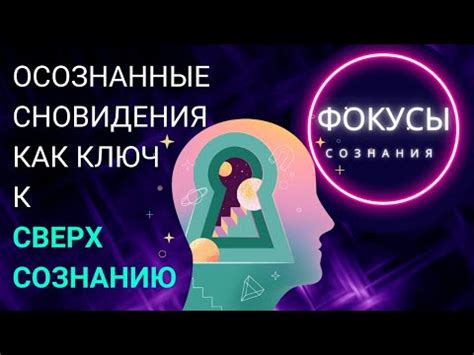 ОСОЗНАННЫЕ СНОВИДЕНИЯ КАК КЛЮЧ К СВЕРХ СОЗНАНИЮ

ФОКУСЫ
СОЗНАНИЯ